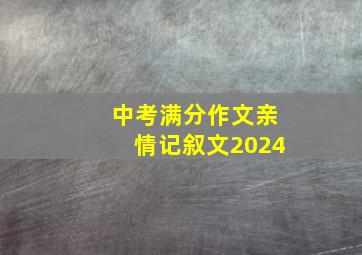 中考满分作文亲情记叙文2024